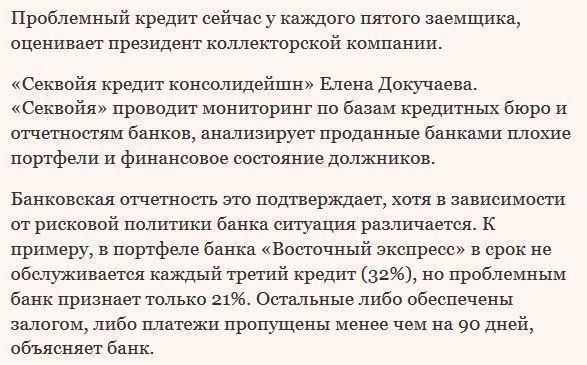 Проблемный кредит сейчас у каждого пятого заемщика, оценивает президент коллекторской компании.

«Секвойя кредит консолидейшн» Елена Докучаева. «Секвойя» проводит мониторинг по базам кредитных бюро и отчетностям банков, анализирует проданные банками плохие портфели и финансовое состояние должников.

Банковская отчетность это подтверждает, хотя в зависимости от рисковой политики банка ситуация различается. К примеру, в портфеле банка «Восточный экспресс» в срок не обслуживается каждый третий кредит (32%), но проблемным банк признает только 21%. Остальные либо обеспечены залогом, либо платежи пропущены менее чем на 90 дней, объясняет банк.